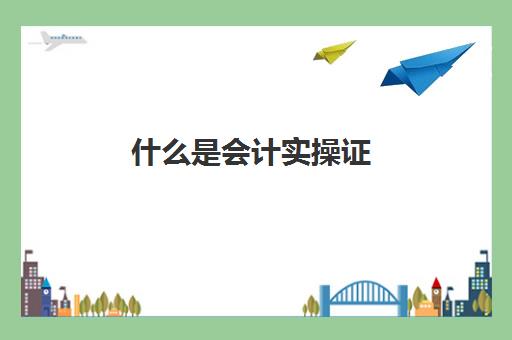 什么是会计实操证